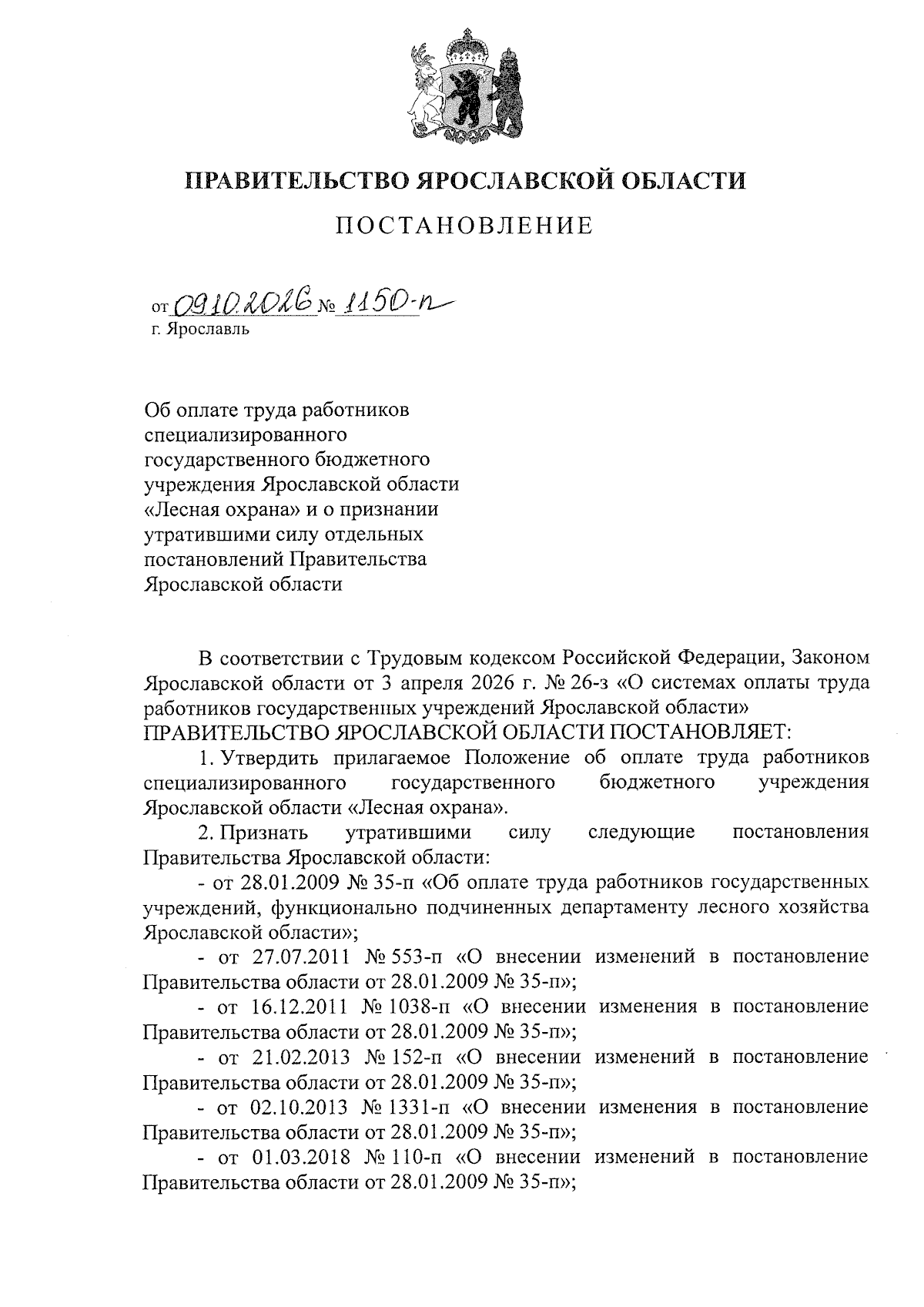 ПРАВИТЕЛЬСТВО ЯРОСЛАВСКОЙ ОБЛАСТИ

ПОСТАНОВЛЕНИЕ

от 09.10.2026 № 1150-п
г. Ярославль

Об оплате труда работников специализированного государственного бюджетного учреждения Ярославской области «Лесная охрана» и о признании утратившими силу отдельных постановлений Правительства Ярославской области

В соответствии с Трудовым кодексом Российской Федерации, Законом Ярославской области от 3 апреля 2026 г. № 26-з «О системах оплаты труда работников государственных учреждений Ярославской области»

ПРАВИТЕЛЬСТВО ЯРОСЛАВСКОЙ ОБЛАСТИ ПОСТАНОВЛЯЕТ:

1. Утвердить прилагаемое Положение об оплате труда работников специализированного государственного бюджетного учреждения Ярославской области «Лесная охрана».

2. Признать утратившими силу следующие постановления Правительства Ярославской области:

- от 28.01.2009 № 35-п «Об оплате труда работников государственных учреждений, функционально подчиненных департаменту лесного хозяйства Ярославской области»;

- от 27.07.2011 № 553-п «О внесении изменений в постановление Правительства области от 28.01.2009 № 35-п»;

- от 16.12.2011 № 1038-п «О внесении изменения в постановление Правительства области от 28.01.2009 № 35-п»;

- от 21.02.2013 № 152-п «О внесении изменений в постановление Правительства области от 28.01.2009 № 35-п»;

- от 02.10.2013 № 1331-п «О внесении изменения в постановление Правительства области от 28.01.2009 № 35-п»;

- от 01.03.2018 № 110-п «О внесении изменений в постановление Правительства области от 28.01.2009 № 35-п»;